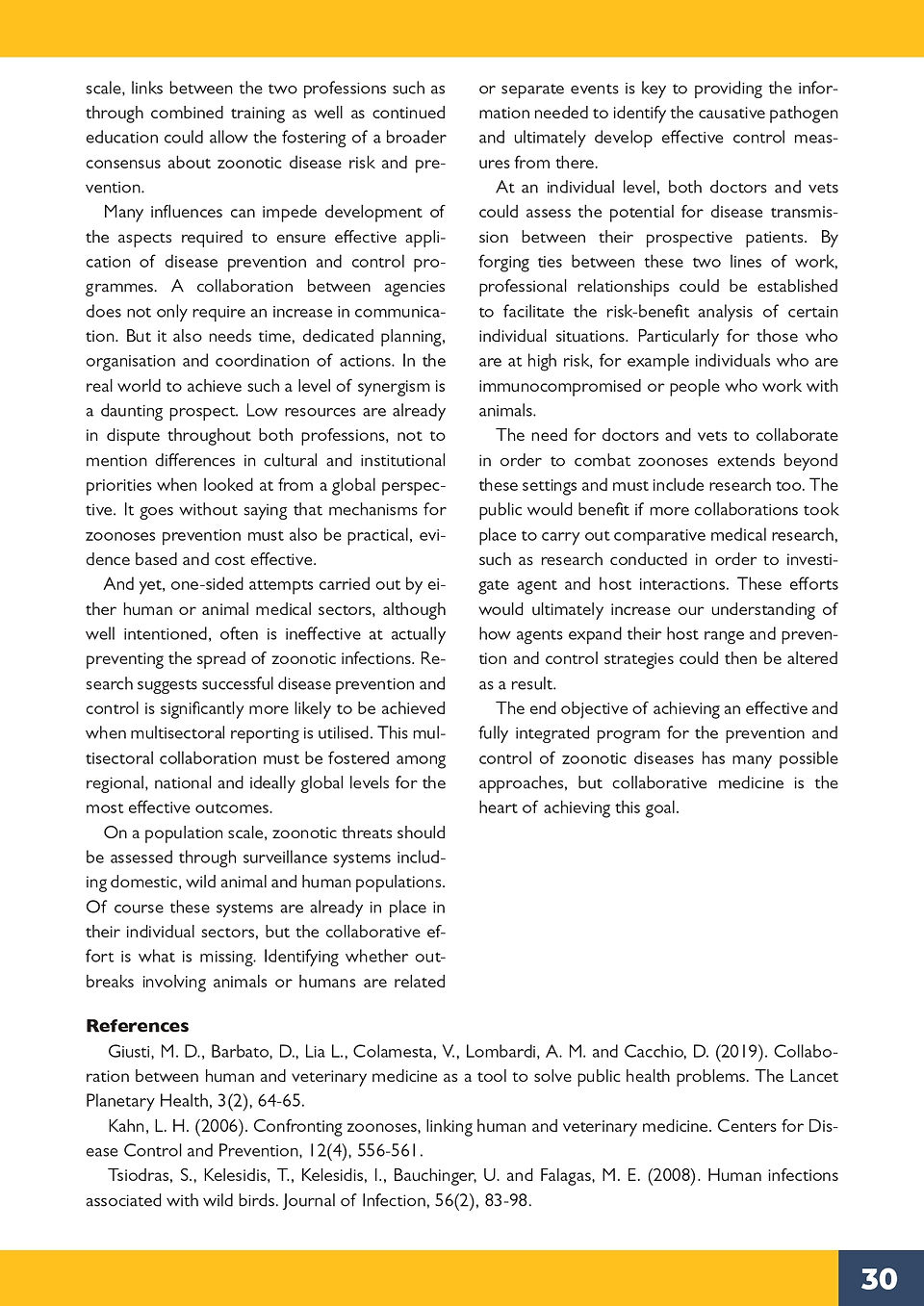 scale, links between the two professions such as through combined training as well as continued education could allow the fostering of a broader consensus about zoonotic disease risk and prevention.

Many influences can impede development of the aspects required to ensure effective application of disease prevention and control programmes. A collaboration between agencies does not only require an increase in communication. But it also needs time, dedicated planning, organisation and coordination of actions. In the real world to achieve such a level of synergism is a daunting prospect. Low resources are already in dispute throughout both professions, not to mention differences in cultural and institutional priorities when looked at from a global perspective. It goes without saying that mechanisms for zoonoses prevention must also be practical, evidence based and cost effective.

And yet, one-sided attempts carried out by either human or animal medical sectors, although well intentioned, often is ineffective at actually preventing the spread of zoonotic infections. Research suggests successful disease prevention and control is significantly more likely to be achieved when multisectoral reporting is utilised. This multisectoral collaboration must be fostered among regional, national and ideally global levels for the most effective outcomes.

On a population scale, zoonotic threats should be assessed through surveillance systems including domestic, wild animal and human populations. Of course these systems are already in place in their individual sectors, but the collaborative effort is what is missing. Identifying whether outbreaks involving animals or humans are related or separate events is key to providing the information needed to identify the causative pathogen and ultimately develop effective control measures from there.

At an individual level, both doctors and vets could assess the potential for disease transmission between their prospective patients. By forging ties between these two lines of work, professional relationships could be established to facilitate the risk-benefit analysis of certain individual situations. Particularly for those who are at high risk, for example individuals who are immunocompromised or people who work with animals.

The need for doctors and vets to collaborate in order to combat zoonoses extends beyond these settings and must include research too. The public would benefit if more collaborations took place to carry out comparative medical research, such as research conducted in order to investigate agent and host interactions. These efforts would ultimately increase our understanding of how agents expand their host range and prevention and control strategies could then be altered as a result.

The end objective of achieving an effective and fully integrated program for the prevention and control of zoonotic diseases has many possible approaches, but collaborative medicine is the heart of achieving this goal.

References

Giusti, M. D., Barbato, D., Lia L., Colamesta, V., Lombardi, A. M. and Cacchio, D. (2019). Collaboration between human and veterinary medicine as a tool to solve public health problems. The Lancet Planetary Health, 3(2), 64-65.

Kahn, L. H. (2006). Confronting zoonoses, linking human and veterinary medicine. Centers for Disease Control and Prevention, 12(4), 556-561.

Tsiodras, S., Kelesidis, T., Kelesidis, I., Bauchinger, U. and Falagas, M. E. (2008). Human infections associated with wild birds. Journal of Infection, 56(2), 83-98.

30